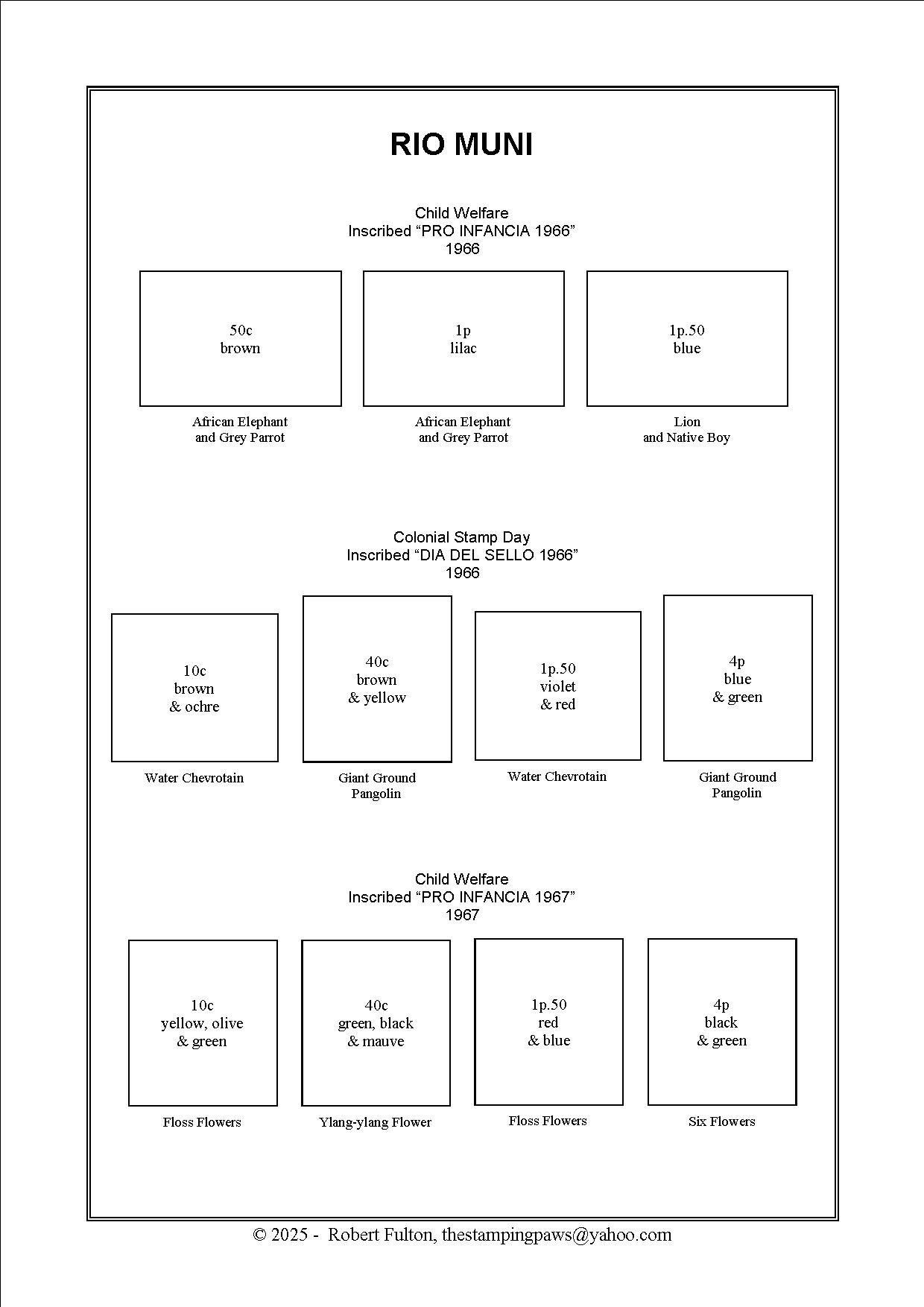 RIO MUNI

Child Welfare
Inscribed "PRO INFANCIA 1966"
1966

50c
brown

African Elephant
and Grey Parrot

1p
lilac

African Elephant
and Grey Parrot

1p.50
blue

Lion
and Native Boy

Colonial Stamp Day
Inscribed "DIA DEL SELLO 1966"
1966

10c
brown
& ochre

Water Chevrotain

40c
brown
& yellow

Giant Ground
Pangolin

1p.50
violet
& red

Water Chevrotain

4p
blue
& green

Giant Ground
Pangolin

Child Welfare
Inscribed "PRO INFANCIA 1967"
1967

10c
yellow, olive
& green

Floss Flowers

40c
green, black
& mauve

Ylang-ylang Flower

1p.50
red
& blue

Floss Flowers

4p
black
& green

Six Flowers

© 2025 - Robert Fulton, thestampingpaws@yahoo.com